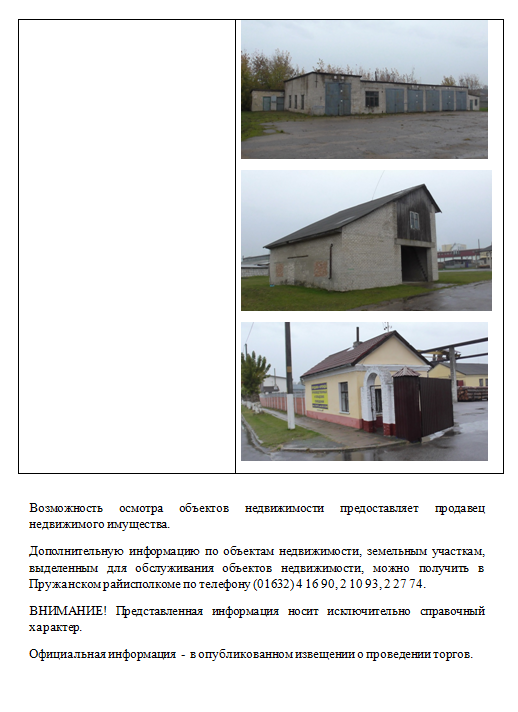 Возможность осмотра объектов недвижимости предоставляет продавец недвижимого имущества.

Дополнительную информацию по объектам недвижимости, земельным участкам, выделенным для обслуживания объектов недвижимости, можно получить в Пружанском райисполкоме по телефону (01632) 4 16 90, 2 10 93, 2 27 74.

ВНИМАНИЕ! Представленная информация носит исключительно справочный характер.

Официальная информация - в опубликованном извещении о проведении торгов.